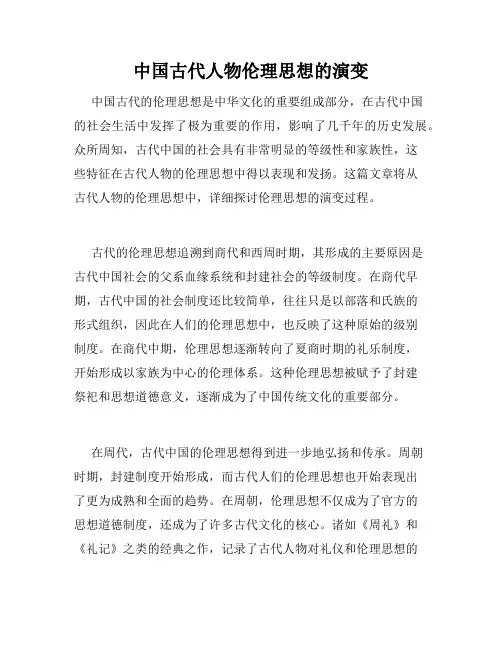 中国古代人物伦理思想的演变

中国古代的伦理思想是中华文化的重要组成部分，在古代中国的社会生活中发挥了极为重要的作用，影响了几千年的历史发展。众所周知，古代中国的社会具有非常明显的等级性和家族性，这些特征在古代人物的伦理思想中得以表现和发扬。这篇文章将从古代人物的伦理思想中，详细探讨伦理思想的演变过程。

古代的伦理思想追溯到商代和西周时期，其形成的主要原因是古代中国社会的父系血缘系统和封建社会的等级制度。在商代早期，古代中国的社会制度还比较简单，往往只是以部落和氏族的形式组织，因此在人们的伦理思想中，也反映了这种原始的级别制度。在商代中期，伦理思想逐渐转向了夏商时期的礼乐制度，开始形成以家族为中心的伦理体系。这种伦理思想被赋予了封建祭祀和思想道德意义，逐渐成为了中国传统文化的重要部分。

在周代，古代中国的伦理思想得到进一步地弘扬和传承。周朝时期，封建制度开始形成，而古代人们的伦理思想也开始表现出了更为成熟和全面的趋势。在周朝，伦理思想不仅成为了官方的思想道德制度，还成为了许多古代文化的核心。诸如《周礼》和《礼记》之类的经典之作，记录了古代人物对礼仪和伦理思想的